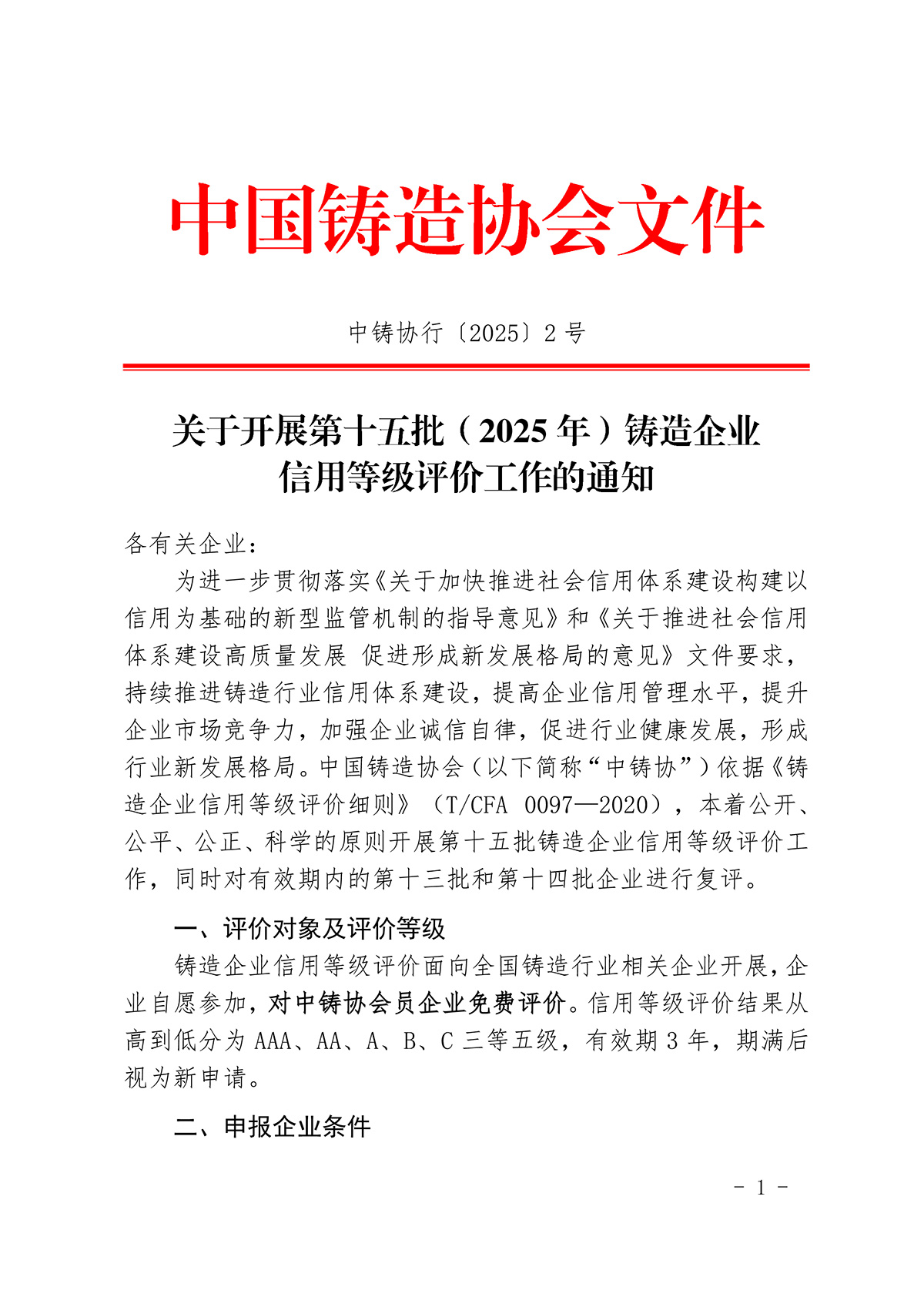 中国铸造协会文件

中铸协行〔2025〕2 号

关于开展第十五批（2025 年）铸造企业信用等级评价工作的通知

各有关企业：

为进一步贯彻落实《关于加快推进社会信用体系建设构建以信用为基础的新型监管机制的指导意见》和《关于推进社会信用体系建设高质量发展 促进形成新发展格局的意见》文件要求，持续推进铸造行业信用体系建设，提高企业信用管理水平，提升企业市场竞争力，加强企业诚信自律，促进行业健康发展，形成行业新发展格局。中国铸造协会（以下简称“中铸协”）依据《铸造企业信用等级评价细则》（T/CFA 0097—2020），本着公开、公平、公正、科学的原则开展第十五批铸造企业信用等级评价工作，同时对有效期内的第十三批和第十四批企业进行复评。

一、评价对象及评价等级

铸造企业信用等级评价面向全国铸造行业相关企业开展，企业自愿参加，对中铸协会员企业免费评价。信用等级评价结果从高到低分为 AAA、AA、A、B、C 三等五级，有效期 3 年，期满后视为新申请。

二、申报企业条件

- 1 -